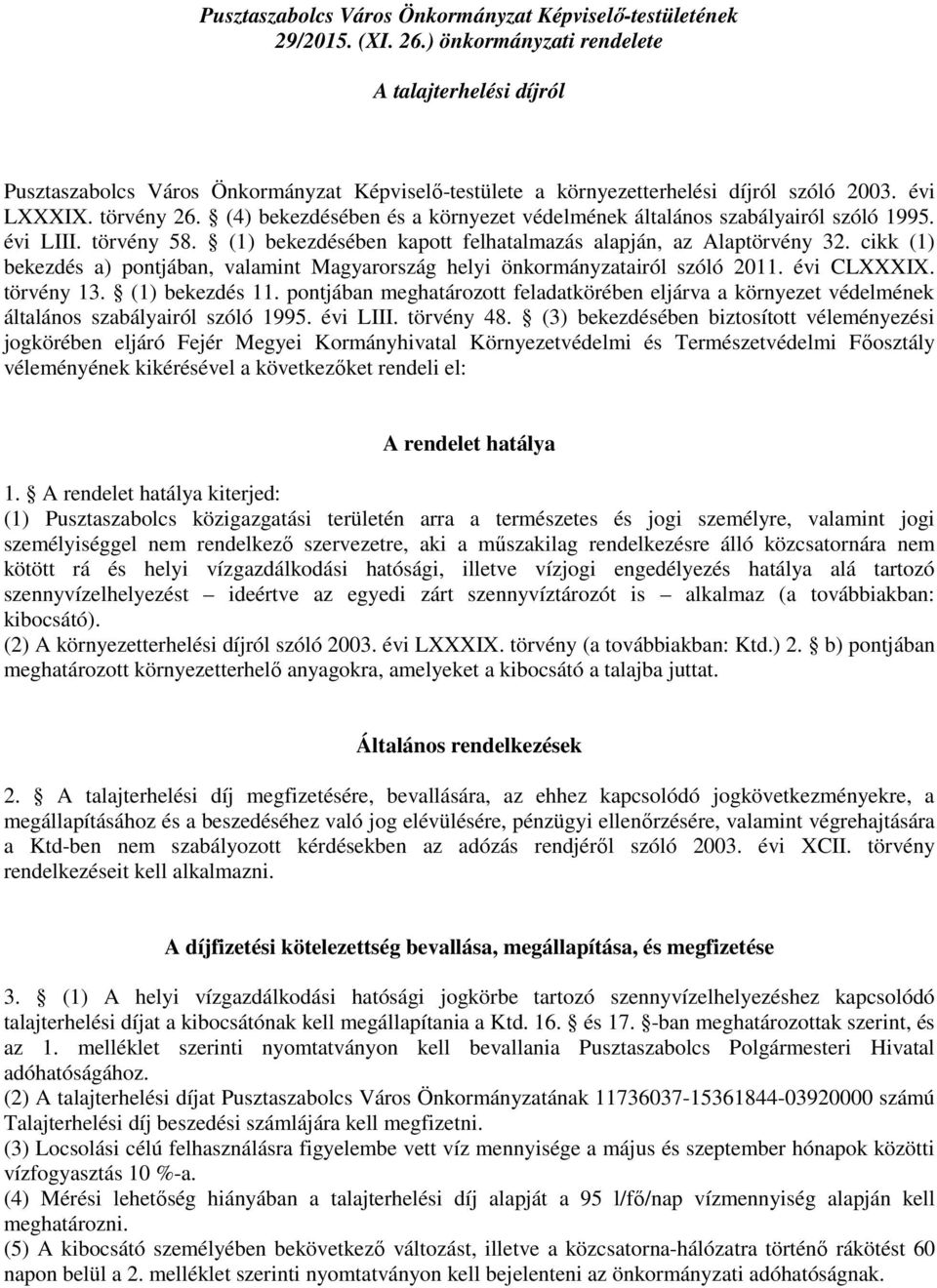 Pusztaszabolcs Város Önkormányzat Képviselő-testületének 29/2015. (XI. 26.) önkormányzati rendelete

A talajterhelési díjról

Pusztaszabolcs Város Önkormányzat Képviselő-testülete a környezetterhelési díjról szóló 2003. évi LXXXIX. törvény 26. § (4) bekezdésében és a környezet védelmének általános szabályairól szóló 1995. évi LIII. törvény 58. § (1) bekezdésében kapott felhatalmazás alapján, az Alaptörvény 32. cikk (1) bekezdés a) pontjában, valamint Magyarország helyi önkormányzatairól szóló 2011. évi CLXXXIX. törvény 13. § (1) bekezdés 11. pontjában meghatározott feladatkörében eljárva a környezet védelmének általános szabályairól szóló 1995. évi LIII. törvény 48. § (3) bekezdésében biztosított véleményezési jogkörében eljáró Fejér Megyei Kormányhivatal Környezetvédelmi és Természetvédelmi Főosztály véleményének kikérésével a következőket rendeli el:

A rendelet hatálya

1. § A rendelet hatálya kiterjed:
(1) Pusztaszabolcs közigazgatási területén arra a természetes és jogi személyre, valamint jogi személyiséggel nem rendelkező szervezetre, aki a műszakilag rendelkezésre álló közcsatornára nem kötött rá és helyi vízgazdálkodási hatósági, illetve vízjogi engedélyezés hatálya alá tartozó szennyvízelhelyezést – ideértve az egyedi zárt szennyvíztározót is – alkalmaz (a továbbiakban: kibocsátó).
(2) A környezetterhelési díjról szóló 2003. évi LXXXIX. törvény (a továbbiakban: Ktd.) 2. § b) pontjában meghatározott környezetterhelő anyagokra, amelyeket a kibocsátó a talajba juttat.

Általános rendelkezések

2. § A talajterhelési díj megfizetésére, bevallására, az ehhez kapcsolódó jogkövetkezményekre, a megállapításához és a beszedéséhez való jog elévülésére, pénzügyi ellenőrzésére, valamint végrehajtására a Ktd-ben nem szabályozott kérdésekben az adózás rendjéről szóló 2003. évi XCII. törvény rendelkezéseit kell alkalmazni.

A díjfizetési kötelezettség bevallása, megállapítása, és megfizetése

3. § (1) A helyi vízgazdálkodási hatósági jogkörbe tartozó szennyvízelhelyezéshez kapcsolódó talajterhelési díjat a kibocsátónak kell megállapítania a Ktd. 16. § és 17. §-ban meghatározottak szerint, és az 1. melléklet szerinti nyomtatványon kell bevallania Pusztaszabolcs Polgármesteri Hivatal adóhatóságához.
(2) A talajterhelési díjat Pusztaszabolcs Város Önkormányzatának 11736037-15361844-03920000 számú Talajterhelési díj beszedési számlájára kell megfizetni.
(3) Locsolási célú felhasználásra figyelembe vett víz mennyisége a május és szeptember hónapok közötti vízfogyasztás 10 %-a.
(4) Mérési lehetőség hiányában a talajterhelési díj alapját a 95 l/fő/nap vízmennyiség alapján kell meghatározni.
(5) A kibocsátó személyében bekövetkező változást, illetve a közcsatorna-hálózatra történő rákötést 60 napon belül a 2. melléklet szerinti nyomtatványon kell bejelenteni az önkormányzati adóhatóságnak.